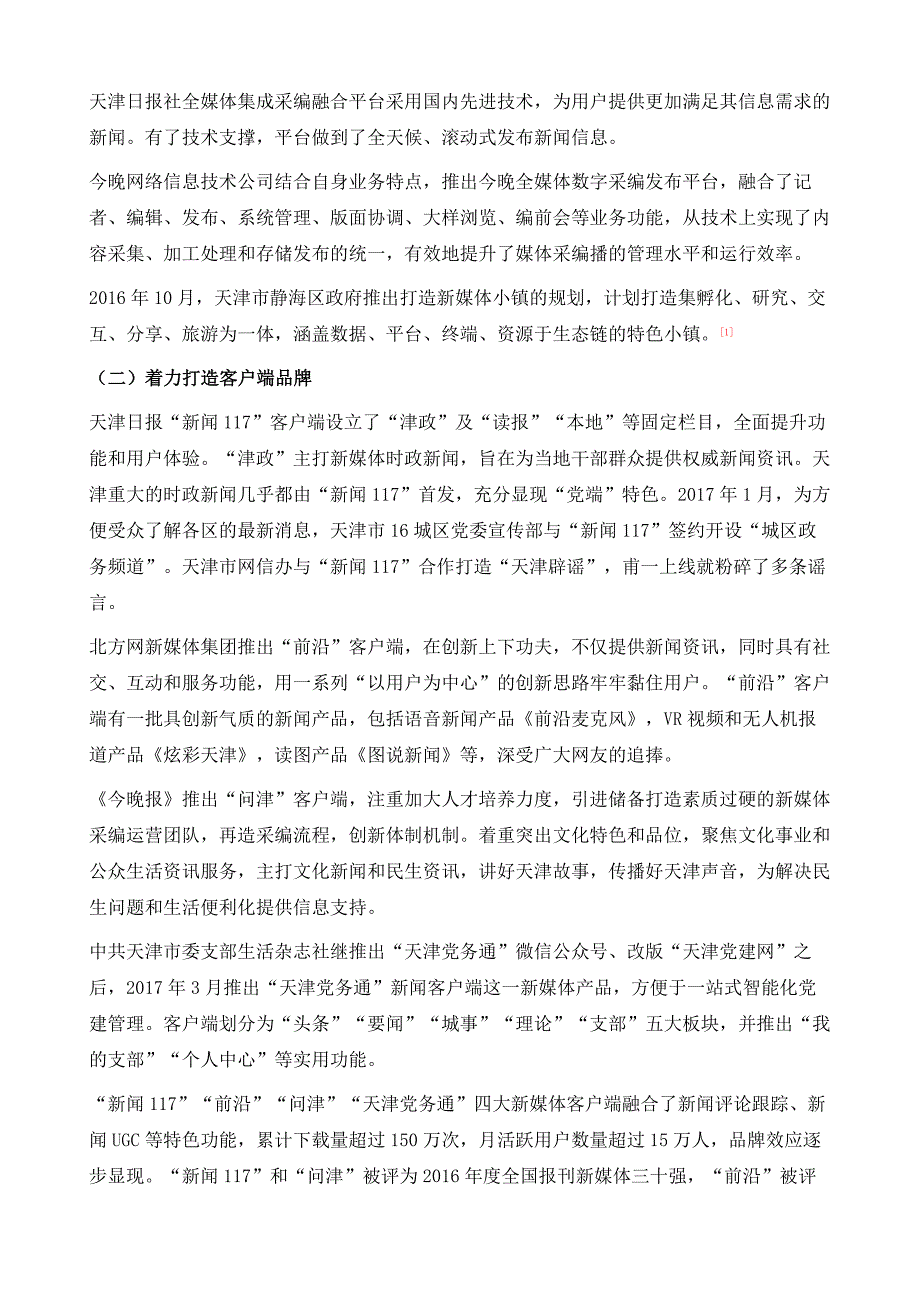 天津日报社全媒体集成采编融合平台采用国内先进技术，为用户提供更加满足其信息需求的新闻。有了技术支撑，平台做到了全天候、滚动式发布新闻信息。

今晚网络信息技术公司结合自身业务特点，推出今晚全媒体数字采编发布平台，融合了记者、编辑、发布、系统管理、版面协调、大样浏览、编前会等业务功能，从技术上实现了内容采集、加工处理和存储发布的统一，有效地提升了媒体采编播的管理水平和运行效率。

2016 年 10 月，天津市静海区政府推出打造新媒体小镇的规划，计划打造集孵化、研究、交互、分享、旅游为一体，涵盖数据、平台、终端、资源于生态链的特色小镇。[1]

（二）着力打造客户端品牌

天津日报“新闻 117”客户端设立了“津政”及“读报”“本地”等固定栏目，全面提升功能和用户体验。“津政”主打新媒体时政新闻，旨在为当地干部群众提供权威新闻资讯。天津重大的时政新闻几乎都由“新闻 117”首发，充分显现“党端”特色。2017 年 1 月，为方便受众了解各区的最新消息，天津市 16 城区党委宣传部与“新闻 117”签约开设“城区政务频道”。天津市网信办与“新闻 117”合作打造“天津辟谣”，甫一上线就粉碎了多条谣言。

北方网新媒体集团推出“前沿”客户端，在创新上下功夫，不仅提供新闻资讯，同时具有社交、互动和服务功能，用一系列“以用户为中心”的创新思路牢牢黏住用户。“前沿”客户端有一批具创新气质的新闻产品，包括语音新闻产品《前沿麦克风》，VR 视频和无人机报道产品《炫彩天津》，读图产品《图说新闻》等，深受广大网友的追捧。

《今晚报》推出“问津”客户端，注重加大人才培养力度，引进储备打造素质过硬的新媒体采编运营团队，再造采编流程，创新体制机制。着重突出文化特色和品位，聚焦文化事业和公众生活资讯服务，主打文化新闻和民生资讯，讲好天津故事，传播好天津声音，为解决民生问题和生活便利化提供信息支持。

中共天津市委支部生活杂志社继推出“天津党务通”微信公众号、改版“天津党建网”之后，2017 年 3 月推出“天津党务通”新闻客户端这一新媒体产品，方便于一站式智能化党建管理。客户端划分为“头条”“要闻”“城事”“理论”“支部”五大板块，并推出“我的支部”“个人中心”等实用功能。

“新闻 117”“前沿”“问津”“天津党务通”四大新媒体客户端融合了新闻评论跟踪、新闻 UGC 等特色功能，累计下载量超过 150 万次，月活跃用户数量超过 15 万人，品牌效应逐步显现。“新闻 117”和“问津”被评为 2016 年度全国报刊新媒体三十强，“前沿”被评